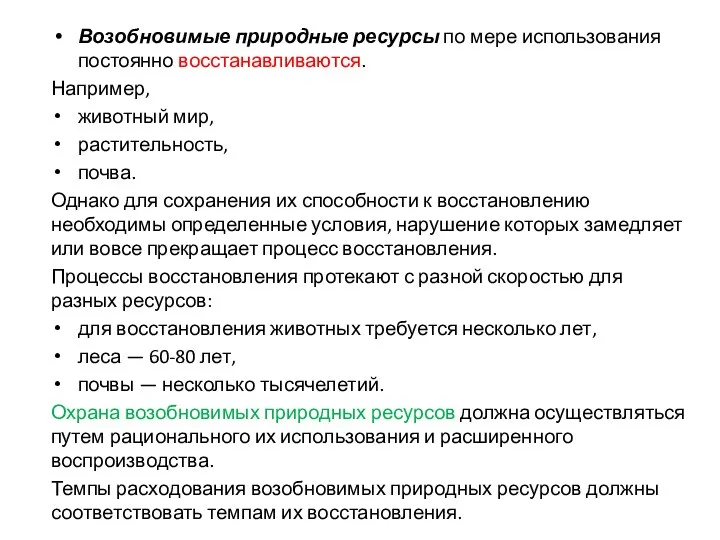 • Возобновимые природные ресурсы по мере использования постоянно восстанавливаются.

Например,

• животный мир,
• растительность,
• почва.

Однако для сохранения их способности к восстановлению необходимы определенные условия, нарушение которых замедляет или вовсе прекращает процесс восстановления.

Процессы восстановления протекают с разной скоростью для разных ресурсов:

• для восстановления животных требуется несколько лет,
• леса — 60-80 лет,
• почвы — несколько тысячелетий.

Охрана возобновимых природных ресурсов должна осуществляться путем рационального их использования и расширенного воспроизводства.

Темпы расходования возобновимых природных ресурсов должны соответствовать темпам их восстановления.